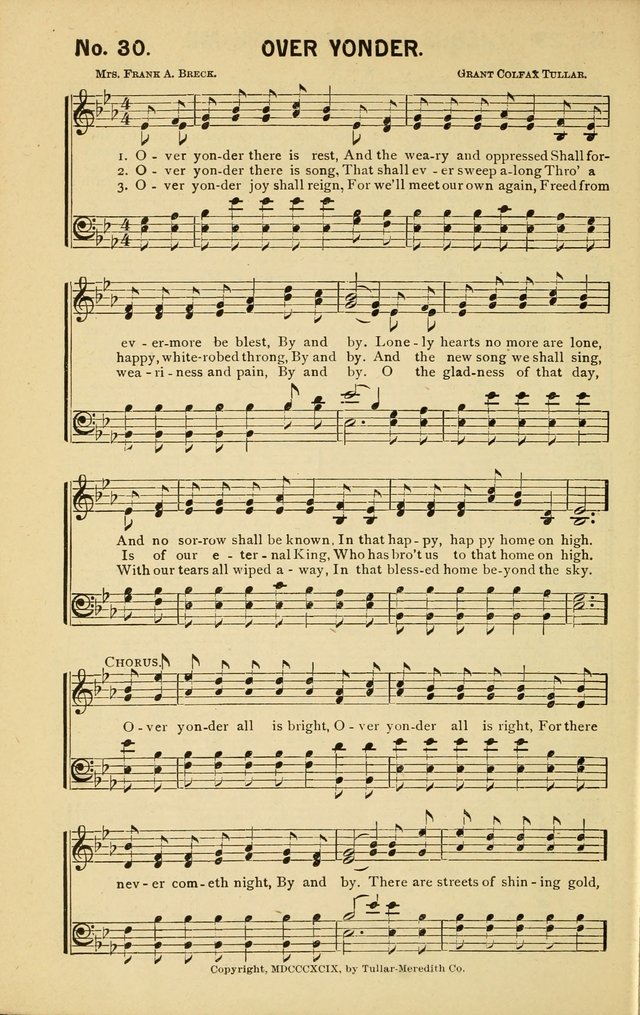 No. 30. OVER YONDER.

Mrs. Frank A. Breck. Grant Colfax Tullar.

1. O - ver yon-der there is rest, And the wea-ry and oppressed Shall for-
2. O - ver yon-der there is song, That shall ev - er sweep a-long Thro' a
3. O - ver yon-der joy shall reign, For we'll meet our own again, Freed from

ev - er-more be blest, By and by. Lone - ly hearts no more are lone,
happy, white-robed throng, By and by. And the new song we shall sing,
wea - ri - ness and pain, By and by. O the glad-ness of that day,

And no sor-row shall be known, In that hap - py, hap py home on high.
Is of our e - ter - nal King, Who has bro't us to that home on high.
With our tears all wiped a - way, In that bless-ed home be-yond the sky.

Chorus.

O - ver yon-der all is bright, O - ver yon-der all is right, For there

nev - er com - eth night, By and by. There are streets of shin - ing gold,

Copyright, MDCCCXCIX, by Tullar-Meredith Co.